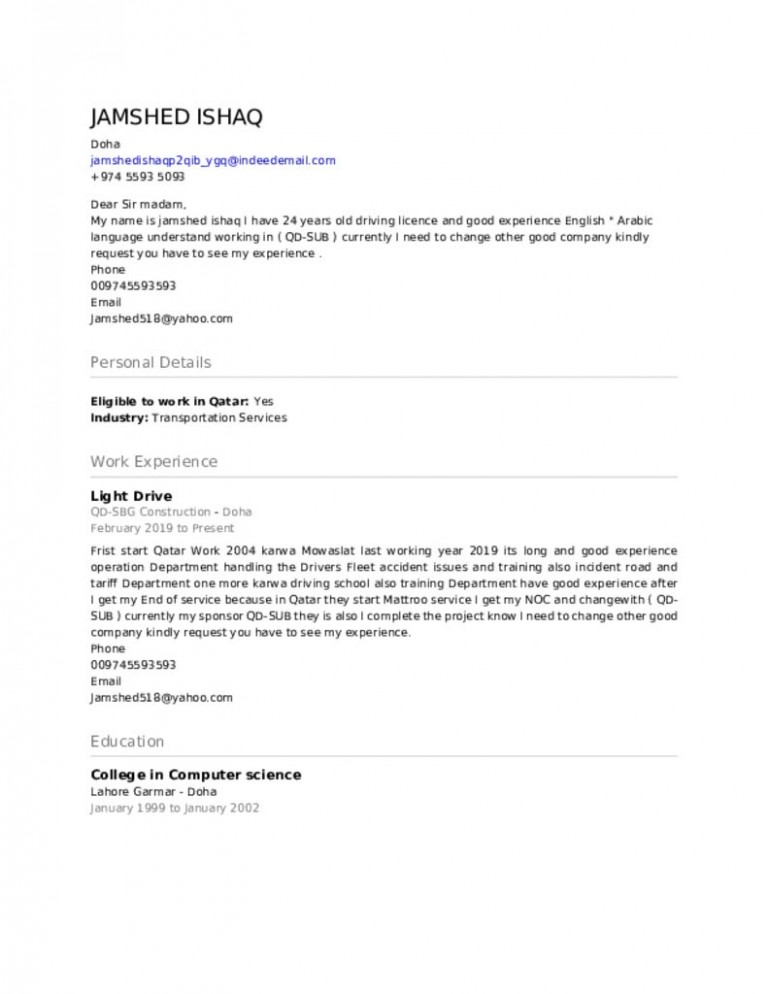 JAMSHED ISHAQ

Doha
jamshedishaqp2qib_ygq@indeedemail.com
+974 5593 5093

Dear Sir madam,
My name is jamshed ishaq I have 24 years old driving licence and good experience English * Arabic language understand working in ( QD-SUB ) currently I need to change other good company kindly request you have to see my experience .
Phone
009745593593
Email
Jamshed518@yahoo.com

Personal Details

Eligible to work in Qatar: Yes
Industry: Transportation Services

Work Experience

Light Drive
QD-SBG Construction - Doha
February 2019 to Present

Frist start Qatar Work 2004 karwa Mowaslat last working year 2019 its long and good experience operation Department handling the Drivers Fleet accident issues and training also incident road and tariff Department one more karwa driving school also training Department have good experience after I get my End of service because in Qatar they start Mattroo service I get my NOC and changewith ( QD-SUB ) currently my sponsor QD-SUB they is also I complete the project know I need to change other good company kindly request you have to see my experience.
Phone
009745593593
Email
Jamshed518@yahoo.com

Education

College in Computer science
Lahore Garmar - Doha
January 1999 to January 2002